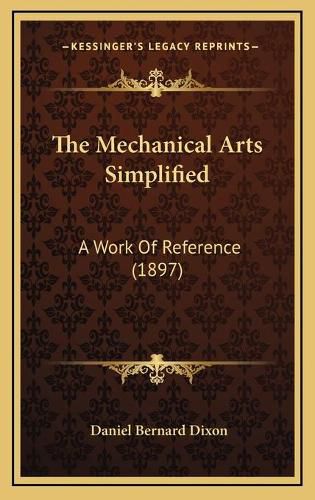 KESSINGER'S LEGACY REPRINTS

The Mechanical Arts Simplified

A Work Of Reference (1897)

Daniel Bernard Dixon